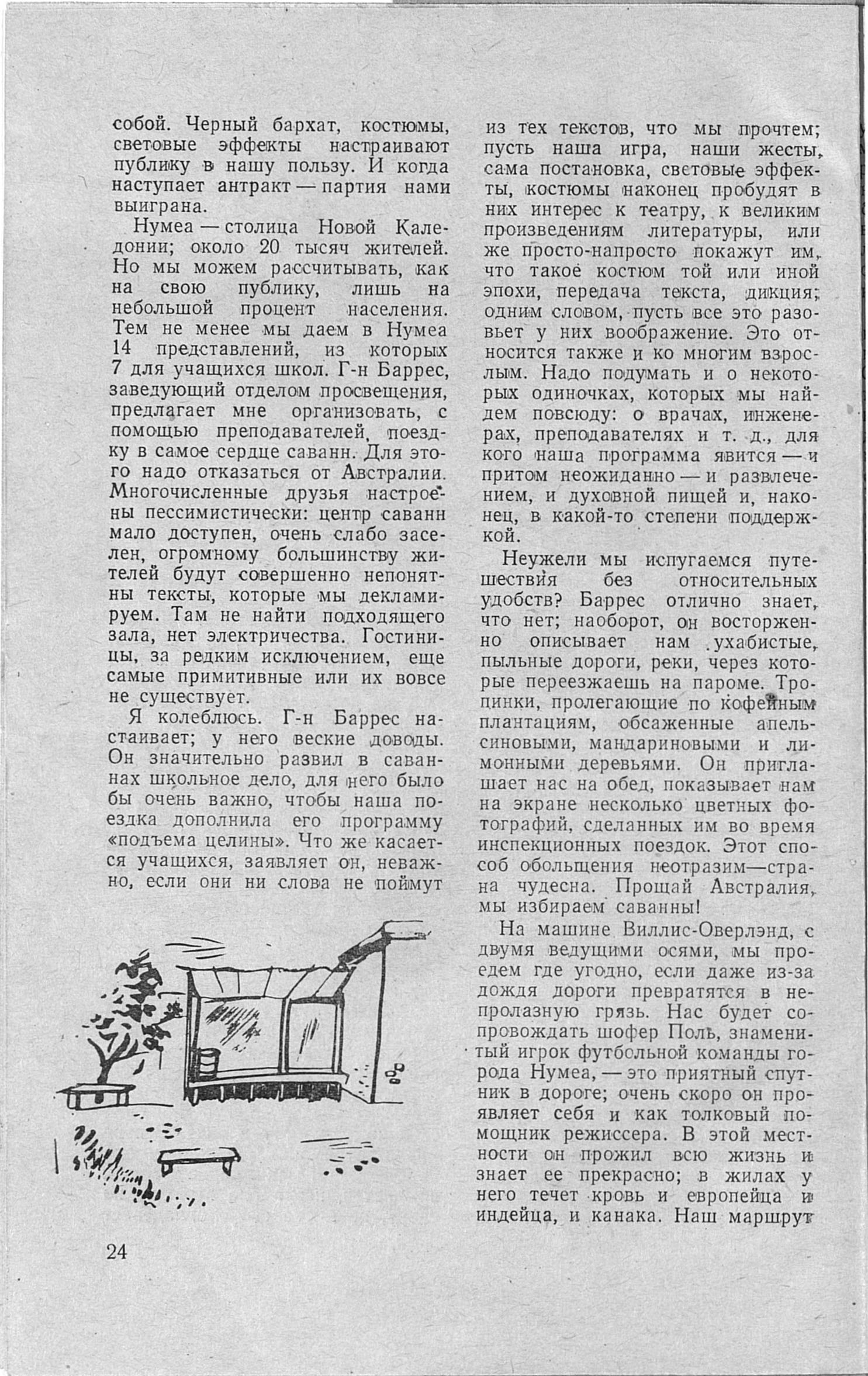 собой. Черный бархат, костюмы, световые эффекты настраивают публику в нашу пользу. И когда наступает антракт — партия нами выиграна.

Нумеа — столица Новой Каледонии; около 20 тысяч жителей. Но мы можем рассчитывать, как на свою публику, лишь на небольшой процент населения. Тем не менее мы даем в Нумеа 14 представлений, из которых 7 для учащихся школ. Г-н Баррес, заведующий отделом просвещения, предлагает мне организовать, с помощью преподавателей, поездку в самое сердце саванн. Для этого надо отказаться от Австралии. Многочисленные друзья настроены пессимистически: центр саванн мало доступен, очень слабо заселен, огромному большинству жителей будут совершенно непонятны тексты, которые мы декламируем. Там не найти подходящего зала, нет электричества. Гостиницы, за редким исключением, еще самые примитивные или их вовсе не существует.

Я колеблюсь. Г-н Баррес настаивает; у него веские доводы. Он значительно развил в саваннах школьное дело, для него было бы очень важно, чтобы наша поездка дополнила его программу «подъема целины». Что же касается учащихся, заявляет он, неважно, если они ни слова не поймут из тех текстов, что мы прочтем; пусть наша игра, наши жесты, сама постановка, световые эффекты, костюмы наконец пробудят в них интерес к театру, к великим произведениям литературы, или же просто-напросто покажут им, что такое костюм той или иной эпохи, передача текста, дикция; одним словом, пусть все это разовьет у них воображение. Это относится также и ко многим взрослым. Надо подумать и о некоторых одиночках, которых мы найдем повсюду: о врачах, инженерах, преподавателях и т. д., для кого наша программа явится — и притом неожиданно — и развлечением, и духовной пищей и, наконец, в какой-то степени поддержкой.

Неужели мы испугаемся путешествия без относительных удобств? Баррес отлично знает, что нет; наоборот, он восторженно описывает нам ухабистые, пыльные дороги, реки, через которые переезжаешь на пароме. Тропинки, пролегающие по кофейным плантациям, обсаженные апельсиновыми, мандариновыми и лимонными деревьями. Он приглашает нас на обед, показывает нам на экране несколько цветных фотографий, сделанных им во время инспекционных поездок. Этот способ обольщения неотразим—страна чудесна. Прощай Австралия, мы избираем саванны!

На машине Виллис-Оверлэнд, с двумя ведущими осями, мы проедем где угодно, если даже из-за дождя дороги превратятся в непролазную грязь. Нас будет сопровождать шофер Поль, знаменитый игрок футбольной команды города Нумеа, — это приятный спутник в дороге; очень скоро он проявляет себя и как толковый помощник режиссера. В этой местности он прожил всю жизнь и знает ее прекрасно; в жилах у него течет кровь и европейца и индейца, и канака. Наш маршрут

24